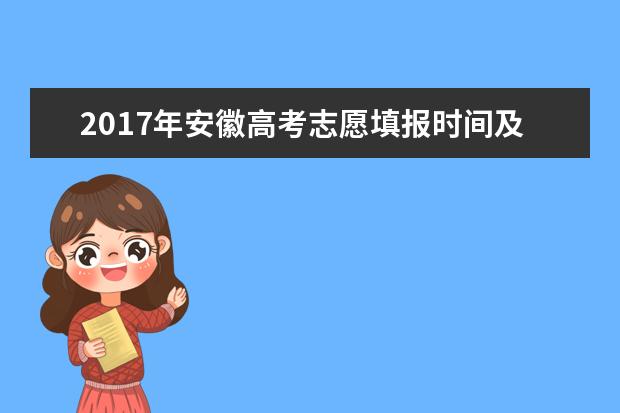 2017年安徽高考志愿填报时间及